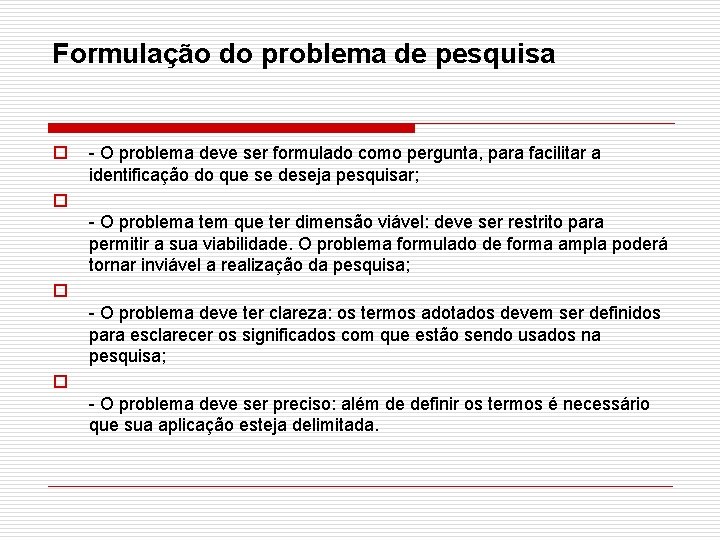 Formulação do problema de pesquisa

- O problema deve ser formulado como pergunta, para facilitar a identificação do que se deseja pesquisar;

- O problema tem que ter dimensão viável: deve ser restrito para permitir a sua viabilidade. O problema formulado de forma ampla poderá tornar inviável a realização da pesquisa;

- O problema deve ter clareza: os termos adotados devem ser definidos para esclarecer os significados com que estão sendo usados na pesquisa;

- O problema deve ser preciso: além de definir os termos é necessário que sua aplicação esteja delimitada.